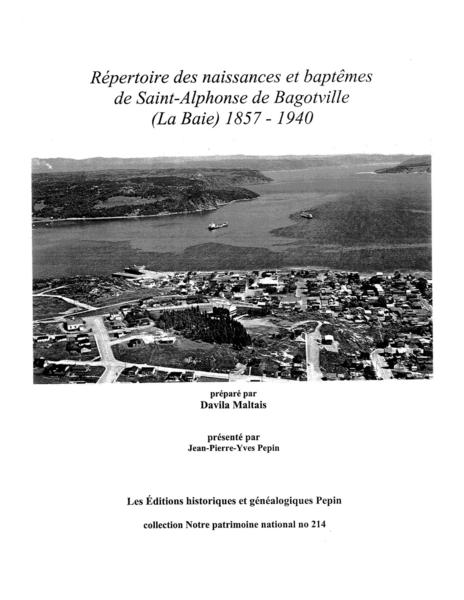 Répertoire des naissances et baptêmes de Saint-Alphonse de Bagotville (La Baie) 1857 - 1940

préparé par
Davila Maltais

présenté par
Jean-Pierre-Yves Pepin

Les Éditions historiques et généalogiques Pepin

collection Notre patrimoine national no 214